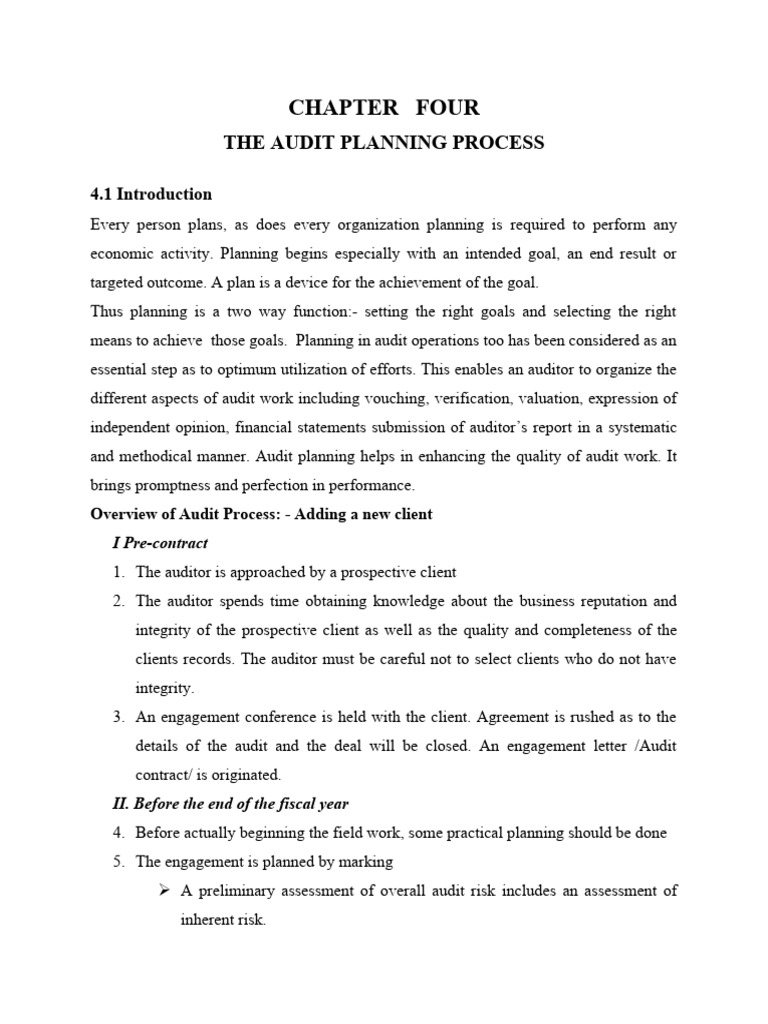 CHAPTER FOUR

THE AUDIT PLANNING PROCESS

4.1 Introduction

Every person plans, as does every organization planning is required to perform any economic activity. Planning begins especially with an intended goal, an end result or targeted outcome. A plan is a device for the achievement of the goal.

Thus planning is a two way function:- setting the right goals and selecting the right means to achieve those goals. Planning in audit operations too has been considered as an essential step as to optimum utilization of efforts. This enables an auditor to organize the different aspects of audit work including vouching, verification, valuation, expression of independent opinion, financial statements submission of auditor's report in a systematic and methodical manner. Audit planning helps in enhancing the quality of audit work. It brings promptness and perfection in performance.

Overview of Audit Process: - Adding a new client

I Pre-contract

1. The auditor is approached by a prospective client
2. The auditor spends time obtaining knowledge about the business reputation and integrity of the prospective client as well as the quality and completeness of the clients records. The auditor must be careful not to select clients who do not have integrity.
3. An engagement conference is held with the client. Agreement is rushed as to the details of the audit and the deal will be closed. An engagement letter /Audit contract/ is originated.

II. Before the end of the fiscal year

4. Before actually beginning the field work, some practical planning should be done
5. The engagement is planned by marking
➢ A preliminary assessment of overall audit risk includes an assessment of inherent risk.